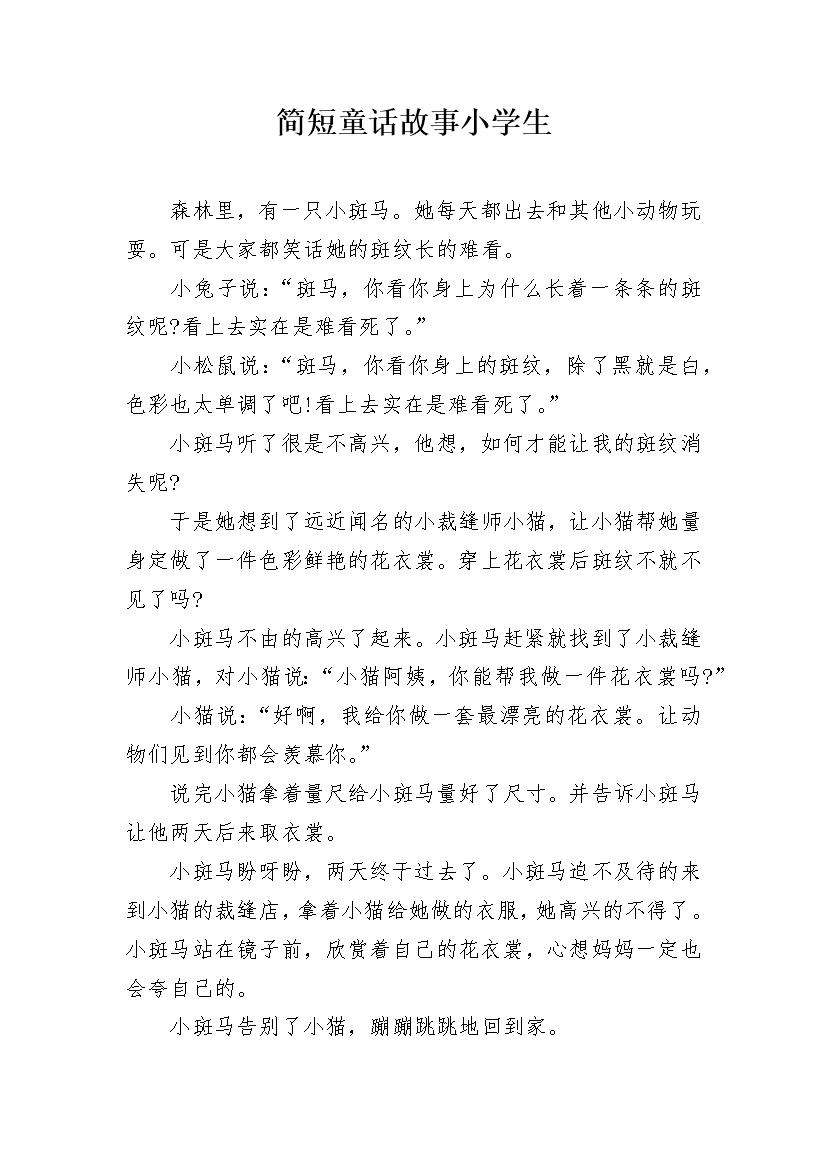 简短童话故事小学生

森林里，有一只小斑马。她每天都出去和其他小动物玩耍。可是大家都笑话她的斑纹长的难看。

小兔子说：“斑马，你看你身上为什么长着一条条的斑纹呢?看上去实在是难看死了。”

小松鼠说：“斑马，你看你身上的斑纹，除了黑就是白，色彩也太单调了吧!看上去实在是难看死了。”

小斑马听了很是不高兴，他想，如何才能让我的斑纹消失呢?

于是她想到了远近闻名的小裁缝师小猫，让小猫帮她量身定做了一件色彩鲜艳的花衣裳。穿上花衣裳后斑纹不就不见了吗?

小斑马不由的高兴了起来。小斑马赶紧就找到了小裁缝师小猫，对小猫说:“小猫阿姨，你能帮我做一件花衣裳吗?”

小猫说：“好啊，我给你做一套最漂亮的花衣裳。让动物们见到你都会羡慕你。”

说完小猫拿着量尺给小斑马量好了尺寸。并告诉小斑马让他两天后来取衣裳。

小斑马盼呀盼，两天终于过去了。小斑马迫不及待的来到小猫的裁缝店，拿着小猫给她做的衣服，她高兴的不得了。小斑马站在镜子前，欣赏着自己的花衣裳，心想妈妈一定也会夸自己的。

小斑马告别了小猫，蹦蹦跳跳地回到家。